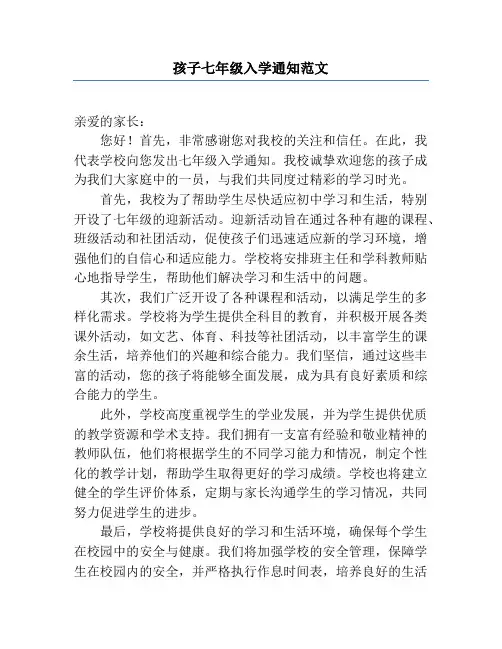 孩子七年级入学通知范文

亲爱的家长：

您好！首先，非常感谢您对我校的关注和信任。在此，我代表学校向您发出七年级入学通知。我校诚挚欢迎您的孩子成为我们大家庭中的一员，与我们共同度过精彩的学习时光。

首先，我校为了帮助学生尽快适应初中学习和生活，特别开设了七年级的迎新活动。迎新活动旨在通过各种有趣的课程、班级活动和社团活动，促使孩子们迅速适应新的学习环境，增强他们的自信心和适应能力。学校将安排班主任和学科教师贴心地指导学生，帮助他们解决学习和生活中的问题。

其次，我们广泛开设了各种课程和活动，以满足学生的多样化需求。学校将为学生提供全科目的教育，并积极开展各类课外活动，如文艺、体育、科技等社团活动，以丰富学生的课余生活，培养他们的兴趣和综合能力。我们坚信，通过这些丰富的活动，您的孩子将能够全面发展，成为具有良好素质和综合能力的学生。

此外，学校高度重视学生的学业发展，并为学生提供优质的教学资源和学术支持。我们拥有一支富有经验和敬业精神的教师队伍，他们将根据学生的不同学习能力和情况，制定个性化的教学计划，帮助学生取得更好的学习成绩。学校也将建立健全的学生评价体系，定期与家长沟通学生的学习情况，共同努力促进学生的进步。

最后，学校将提供良好的学习和生活环境，确保每个学生在校园中的安全与健康。我们将加强学校的安全管理，保障学生在校园内的安全，并严格执行作息时间表，培养良好的生活